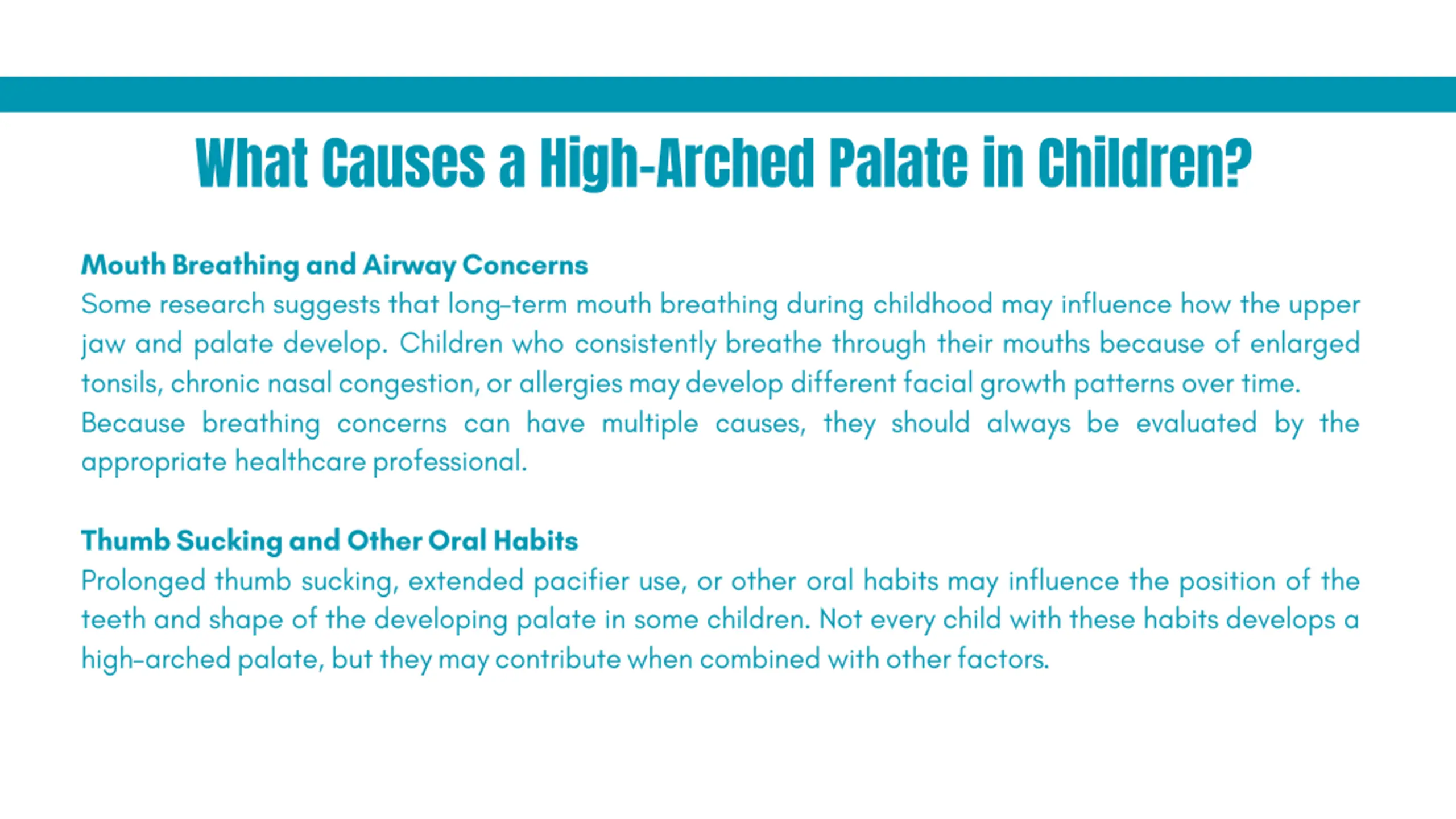 What Causes a High-Arched Palate in Children?

Mouth Breathing and Airway Concerns
Some research suggests that long-term mouth breathing during childhood may influence how the upper jaw and palate develop. Children who consistently breathe through their mouths because of enlarged tonsils, chronic nasal congestion, or allergies may develop different facial growth patterns over time.
Because breathing concerns can have multiple causes, they should always be evaluated by the appropriate healthcare professional.

Thumb Sucking and Other Oral Habits
Prolonged thumb sucking, extended pacifier use, or other oral habits may influence the position of the teeth and shape of the developing palate in some children. Not every child with these habits develops a high-arched palate, but they may contribute when combined with other factors.